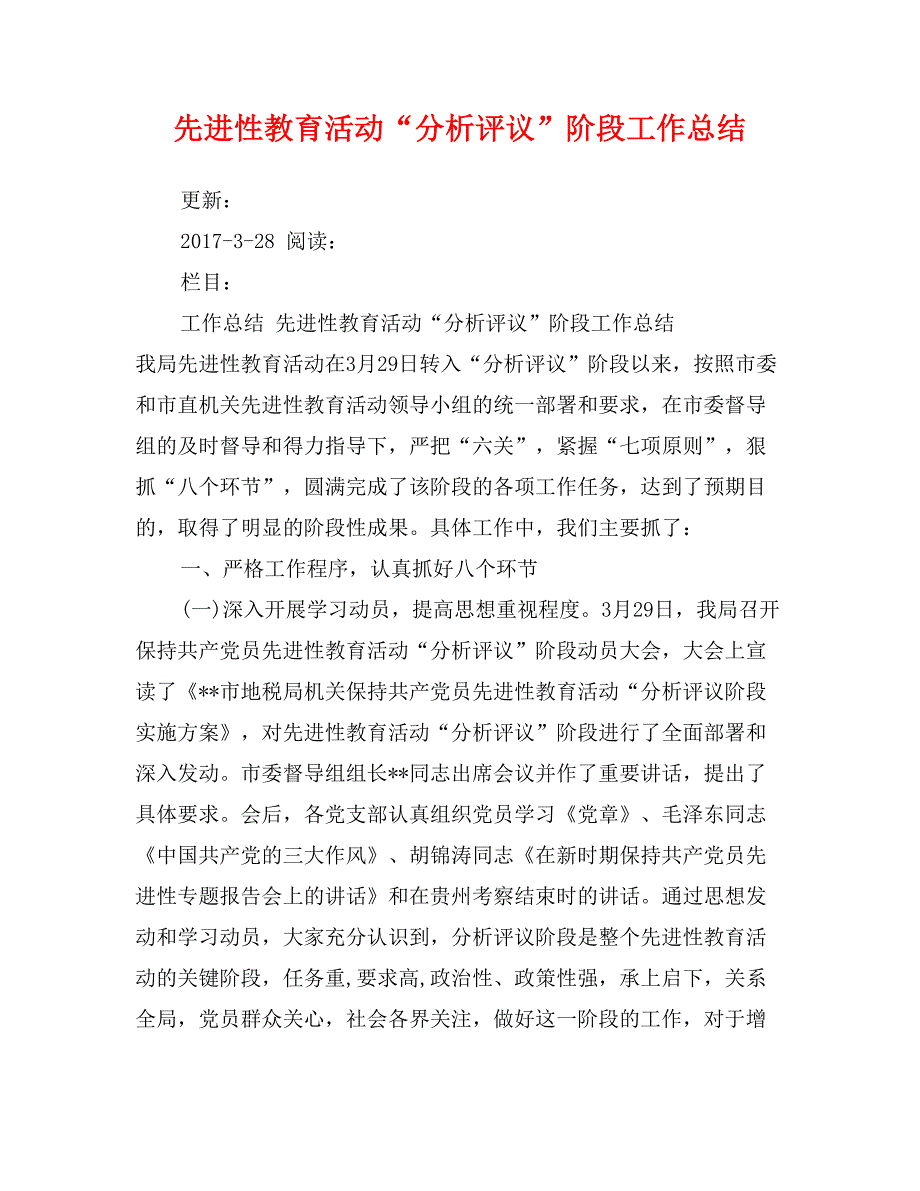 先进性教育活动“分析评议”阶段工作总结

更新：

2017-3-28 阅读：

栏目：

工作总结 先进性教育活动“分析评议”阶段工作总结

我局先进性教育活动在3月29日转入“分析评议”阶段以来，按照市委和市直机关先进性教育活动领导小组的统一部署和要求，在市委督导组的及时督导和得力指导下，严把“六关”，紧握“七项原则”，狠抓“八个环节”，圆满完成了该阶段的各项工作任务，达到了预期目的，取得了明显的阶段性成果。具体工作中，我们主要抓了：

一、严格工作程序，认真抓好八个环节

(一)深入开展学习动员，提高思想重视程度。3月29日，我局召开保持共产党员先进性教育活动“分析评议”阶段动员大会，大会上宣读了《**市地税局机关保持共产党员先进性教育活动“分析评议阶段实施方案》，对先进性教育活动“分析评议”阶段进行了全面部署和深入发动。市委督导组组长**同志出席会议并作了重要讲话，提出了具体要求。会后，各党支部认真组织党员学习《党章》、毛泽东同志《中国共产党的三大作风》、胡锦涛同志《在新时期保持共产党员先进性专题报告会上的讲话》和在贵州考察结束时的讲话。通过思想发动和学习动员，大家充分认识到，分析评议阶段是整个先进性教育活动的关键阶段，任务重，要求高,政治性、政策性强，承上启下，关系全局，党员群众关心，社会各界关注，做好这一阶段的工作，对于增